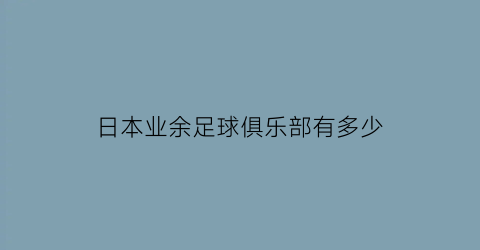 日本业余足球俱乐部有多少